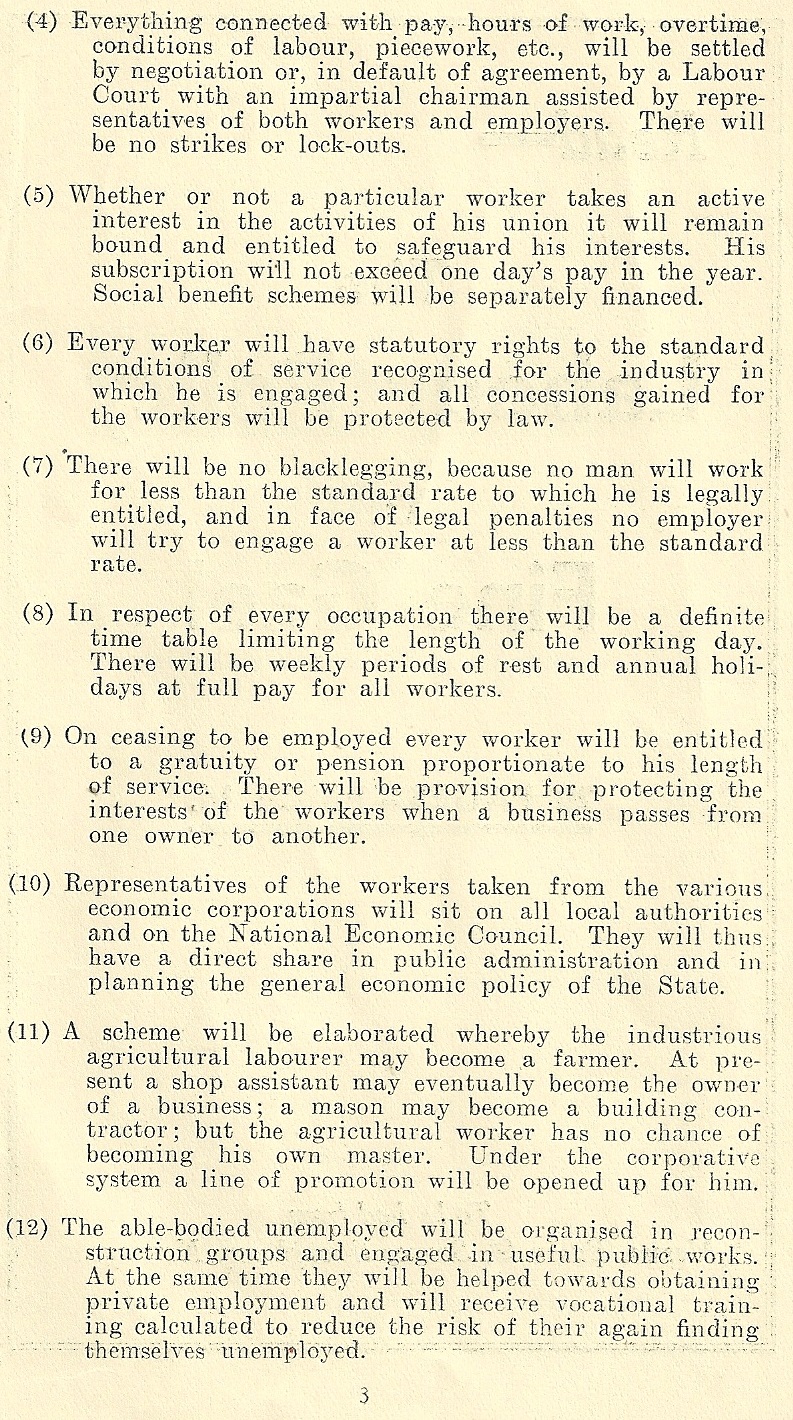 (4) Everything connected with pay, hours of work, overtime, conditions of labour, piecework, etc., will be settled by negotiation or, in default of agreement, by a Labour Court with an impartial chairman assisted by representatives of both workers and employers. There will be no strikes or lock-outs.

(5) Whether or not a particular worker takes an active interest in the activities of his union it will remain bound and entitled to safeguard his interests. His subscription will not exceed one day's pay in the year. Social benefit schemes will be separately financed.

(6) Every worker will have statutory rights to the standard conditions of service recognised for the industry in which he is engaged; and all concessions gained for the workers will be protected by law.

(7) There will be no blacklegging, because no man will work for less than the standard rate to which he is legally entitled, and in face of legal penalties no employer will try to engage a worker at less than the standard rate.

(8) In respect of every occupation there will be a definite time table limiting the length of the working day. There will be weekly periods of rest and annual holidays at full pay for all workers.

(9) On ceasing to be employed every worker will be entitled to a gratuity or pension proportionate to his length of service. There will be provision for protecting the interests of the workers when a business passes from one owner to another.

(10) Representatives of the workers taken from the various economic corporations will sit on all local authorities and on the National Economic Council. They will thus have a direct share in public administration and in planning the general economic policy of the State.

(11) A scheme will be elaborated whereby the industrious agricultural labourer may become a farmer. At present a shop assistant may eventually become the owner of a business; a mason may become a building contractor; but the agricultural worker has no chance of becoming his own master. Under the corporative system a line of promotion will be opened up for him.

(12) The able-bodied unemployed will be organised in reconstruction groups and engaged in useful public works. At the same time they will be helped towards obtaining private employment and will receive vocational training calculated to reduce the risk of their again finding themselves unemployed.

3